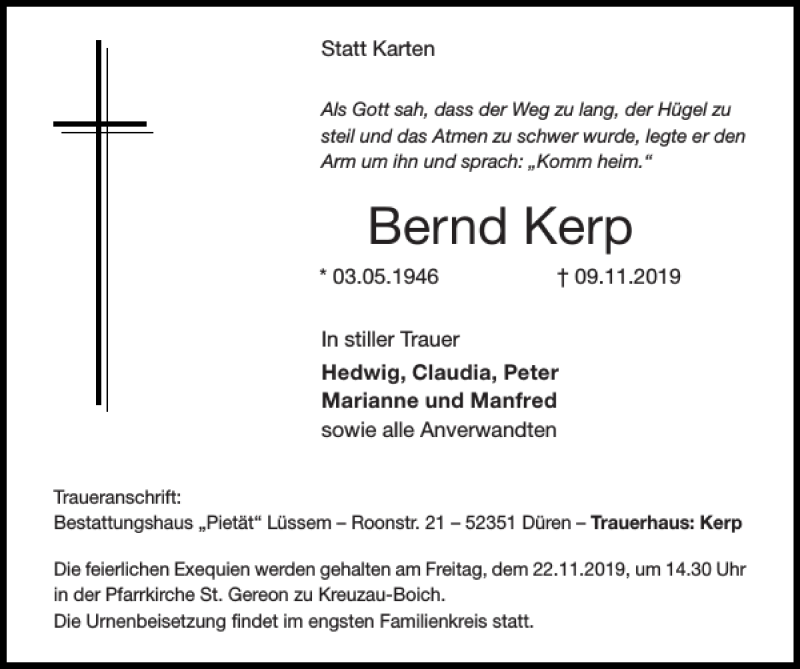 Statt Karten

Als Gott sah, dass der Weg zu lang, der Hügel zu steil und das Atmen zu schwer wurde, legte er den Arm um ihn und sprach: „Komm heim."

Bernd Kerp

* 03.05.1946 † 09.11.2019

In stiller Trauer

Hedwig, Claudia, Peter
Marianne und Manfred
sowie alle Anverwandten

Traueranschrift:
Bestattungshaus „Pietät" Lüssem – Roonstr. 21 – 52351 Düren – Trauerhaus: Kerp

Die feierlichen Exequien werden gehalten am Freitag, dem 22.11.2019, um 14.30 Uhr in der Pfarrkirche St. Gereon zu Kreuzau-Boich.
Die Urnenbeisetzung findet im engsten Familienkreis statt.